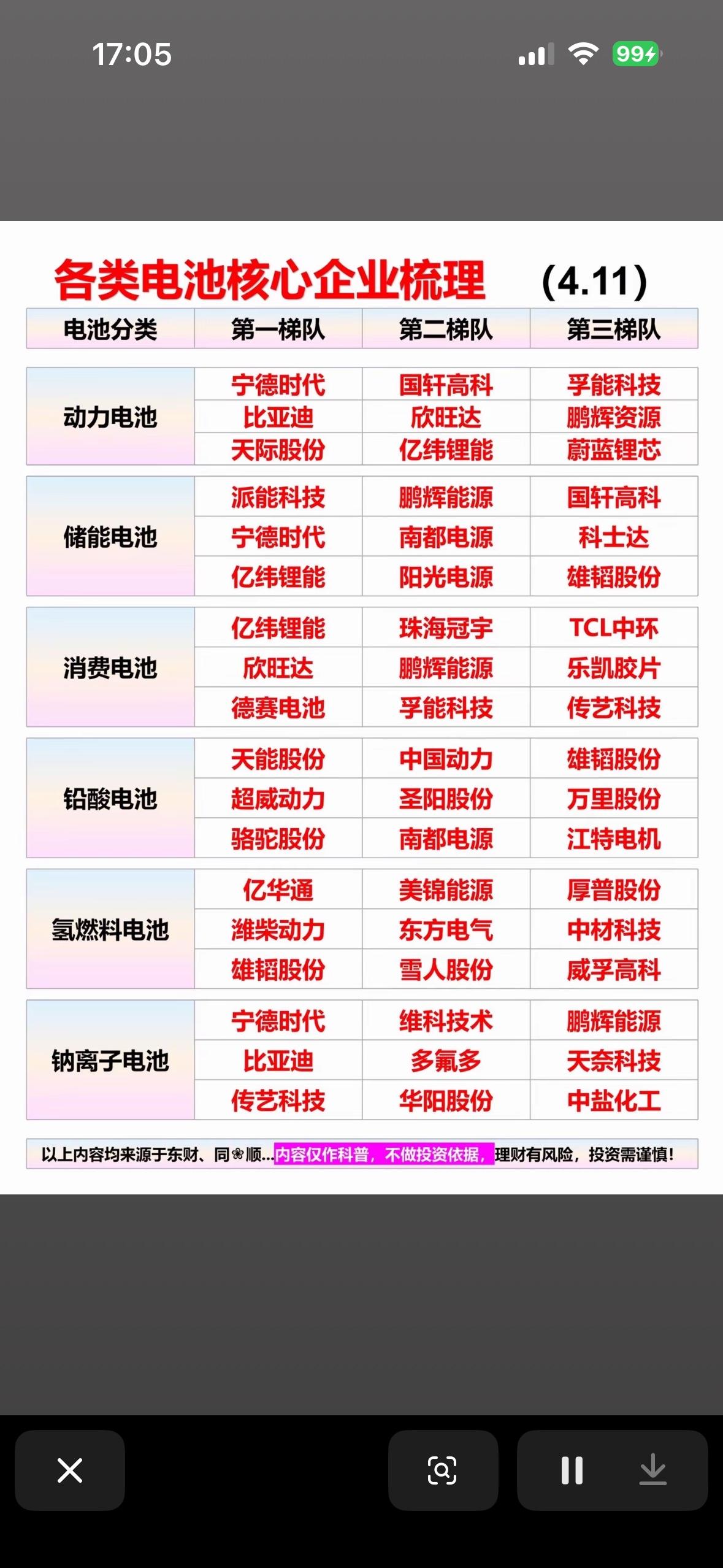 17:05

99

各类电池核心企业梳理 (4.11)

| 电池分类 | 第一梯队 | 第二梯队 | 第三梯队 |
|---|---|---|---|
| 动力电池 | 宁德时代 | 国轩高科 | 孚能科技 |
| | 比亚迪 | 欣旺达 | 鹏辉资源 |
| | 天际股份 | 亿纬锂能 | 蔚蓝锂芯 |
| 储能电池 | 派能科技 | 鹏辉能源 | 国轩高科 |
| | 宁德时代 | 南都电源 | 科士达 |
| | 亿纬锂能 | 阳光电源 | 雄韬股份 |
| 消费电池 | 亿纬锂能 | 珠海冠宇 | TCL中环 |
| | 欣旺达 | 鹏辉能源 | 乐凯胶片 |
| | 德赛电池 | 孚能科技 | 传艺科技 |
| 铅酸电池 | 天能股份 | 中国动力 | 雄韬股份 |
| | 超威动力 | 圣阳股份 | 万里股份 |
| | 骆驼股份 | 南都电源 | 江特电机 |
| 氢燃料电池 | 亿华通 | 美锦能源 | 厚普股份 |
| | 潍柴动力 | 东方电气 | 中材科技 |
| | 雄韬股份 | 雪人股份 | 威孚高科 |
| 钠离子电池 | 宁德时代 | 维科技术 | 鹏辉能源 |
| | 比亚迪 | 多氟多 | 天奈科技 |
| | 传艺科技 | 华阳股份 | 中盐化工 |

以上内容均来源于东财、同❀顺...内容仅作科普，不做投资依据，理财有风险，投资需谨慎！